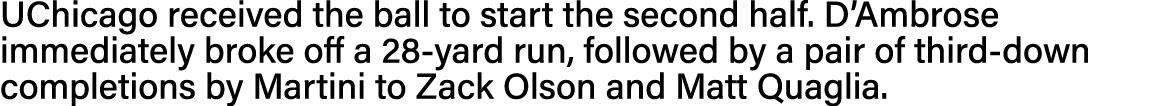 UChicago received the ball to start the second half. D'Ambrose immediately broke off a 28-yard run, followed by a pair of third-down completions by Martini to Zack Olson and Matt Quaglia.